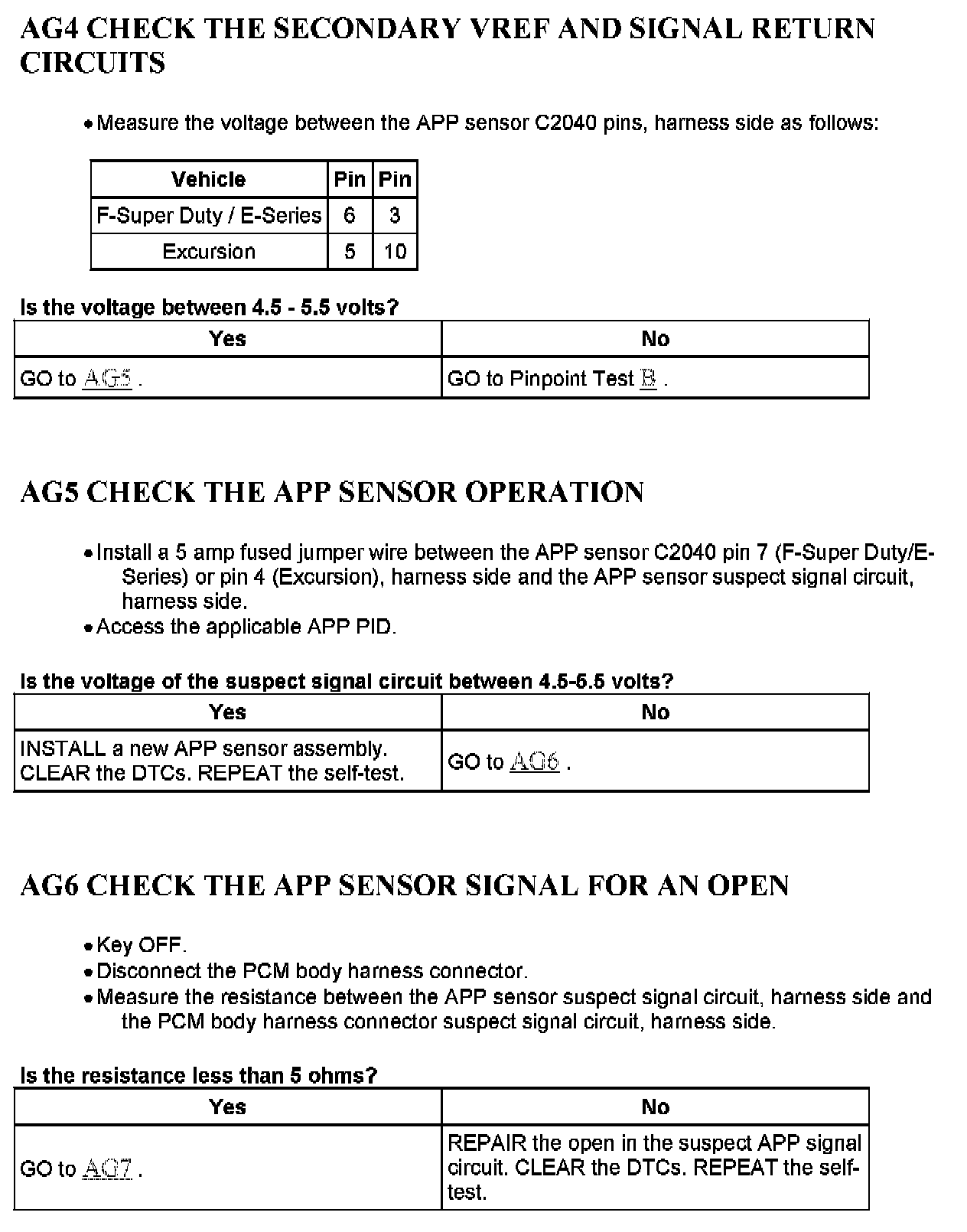 AG4 CHECK THE SECONDARY VREF AND SIGNAL RETURN CIRCUITS

• Measure the voltage between the APP sensor C2040 pins, harness side as follows:

| Vehicle | Pin | Pin |
|---|---|---|
| F-Super Duty / E-Series | 6 | 3 |
| Excursion | 5 | 10 |

Is the voltage between 4.5 - 5.5 volts?

| Yes | No |
|---|---|
| GO to AG5 . | GO to Pinpoint Test B . |

AG5 CHECK THE APP SENSOR OPERATION

• Install a 5 amp fused jumper wire between the APP sensor C2040 pin 7 (F-Super Duty/E-Series) or pin 4 (Excursion), harness side and the APP sensor suspect signal circuit, harness side.
• Access the applicable APP PID.

Is the voltage of the suspect signal circuit between 4.5-5.5 volts?

| Yes | No |
|---|---|
| INSTALL a new APP sensor assembly. CLEAR the DTCs. REPEAT the self-test. | GO to AG6 . |

AG6 CHECK THE APP SENSOR SIGNAL FOR AN OPEN

• Key OFF.
• Disconnect the PCM body harness connector.
• Measure the resistance between the APP sensor suspect signal circuit, harness side and the PCM body harness connector suspect signal circuit, harness side.

Is the resistance less than 5 ohms?

| Yes | No |
|---|---|
| GO to AG7 . | REPAIR the open in the suspect APP signal circuit. CLEAR the DTCs. REPEAT the self-test. |